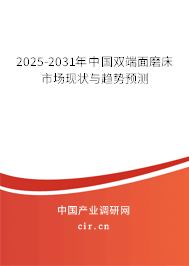 2025-2031年中国双端面磨床市场现状与趋势预测

中国产业调研网

cir.cn